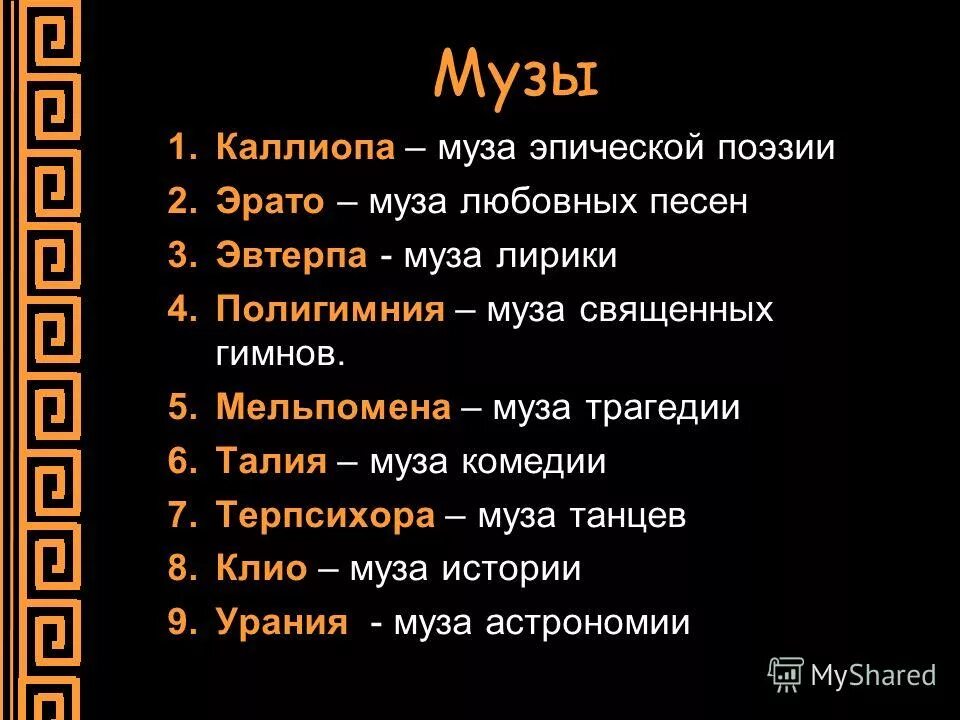 Музы

1. Каллиопа – муза эпической поэзии
2. Эрато – муза любовных песен
3. Эвтерпа - муза лирики
4. Полигимния – муза священных гимнов.
5. Мельпомена – муза трагедии
6. Талия – муза комедии
7. Терпсихора – муза танцев
8. Клио – муза истории
9. Урания - муза астрономии

MyShared